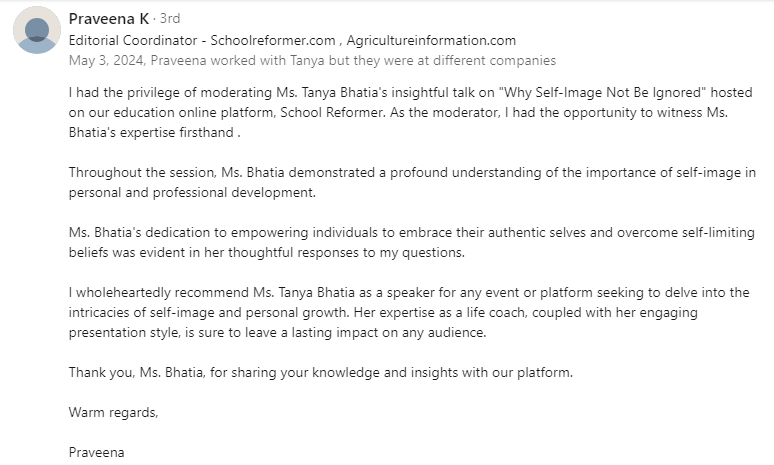 Praveena K · 3rd
Editorial Coordinator - Schoolreformer.com , Agricultureinformation.com
May 3, 2024, Praveena worked with Tanya but they were at different companies

I had the privilege of moderating Ms. Tanya Bhatia's insightful talk on "Why Self-Image Not Be Ignored" hosted on our education online platform, School Reformer. As the moderator, I had the opportunity to witness Ms. Bhatia's expertise firsthand .

Throughout the session, Ms. Bhatia demonstrated a profound understanding of the importance of self-image in personal and professional development.

Ms. Bhatia's dedication to empowering individuals to embrace their authentic selves and overcome self-limiting beliefs was evident in her thoughtful responses to my questions.

I wholeheartedly recommend Ms. Tanya Bhatia as a speaker for any event or platform seeking to delve into the intricacies of self-image and personal growth. Her expertise as a life coach, coupled with her engaging presentation style, is sure to leave a lasting impact on any audience.

Thank you, Ms. Bhatia, for sharing your knowledge and insights with our platform.

Warm regards,

Praveena